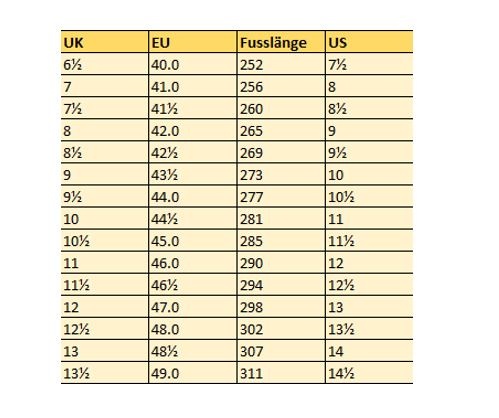 | UK | EU | Fusslänge | US |
|---|---|---|---|
| 6½ | 40.0 | 252 | 7½ |
| 7 | 41.0 | 256 | 8 |
| 7½ | 41½ | 260 | 8½ |
| 8 | 42.0 | 265 | 9 |
| 8½ | 42½ | 269 | 9½ |
| 9 | 43½ | 273 | 10 |
| 9½ | 44.0 | 277 | 10½ |
| 10 | 44½ | 281 | 11 |
| 10½ | 45.0 | 285 | 11½ |
| 11 | 46.0 | 290 | 12 |
| 11½ | 46½ | 294 | 12½ |
| 12 | 47.0 | 298 | 13 |
| 12½ | 48.0 | 302 | 13½ |
| 13 | 48½ | 307 | 14 |
| 13½ | 49.0 | 311 | 14½ |